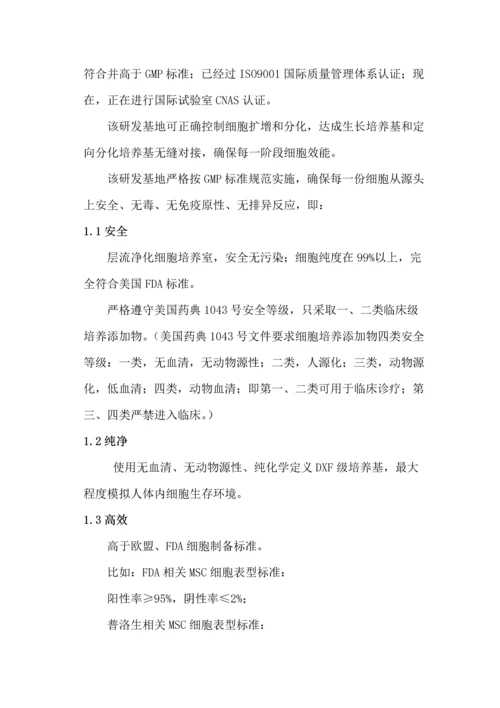 符合并高于 GMP 标准；已经过 ISO9001 国际质量管理体系认证；现在，正在进行国际试验室 CNAS 认证。

该研发基地可正确控制细胞扩增和分化，达成生长培养基和定向分化培养基无缝对接，确保每一阶段细胞效能。

该研发基地严格按 GMP 标准规范实施，确保每一份细胞从源头上安全、无毒、无免疫原性、无排异反应，即：

1.1 安全

层流净化细胞培养室，安全无污染；细胞纯度在 99%以上，完全符合美国 FDA 标准。

严格遵守美国药典 1043 号安全等级，只采取一、二类临床级培养添加物。（美国药典 1043 号文件要求细胞培养添加物四类安全等级：一类，无血清，无动物源性；二类，人源化；三类，动物源化，低血清；四类，动物血清；即第一、二类可用于临床诊疗；第三、四类严禁进入临床。）

1.2 纯净

使用无血清、无动物源性、纯化学定义 DXF 级培养基，最大程度模拟人体内细胞生存环境。

1.3 高效

高于欧盟、FDA 细胞制备标准。

比如：FDA 相关 MSC 细胞表型标准：

阳性率≥95%，阴性率≤2%；

普洛生相关 MSC 细胞表型标准：